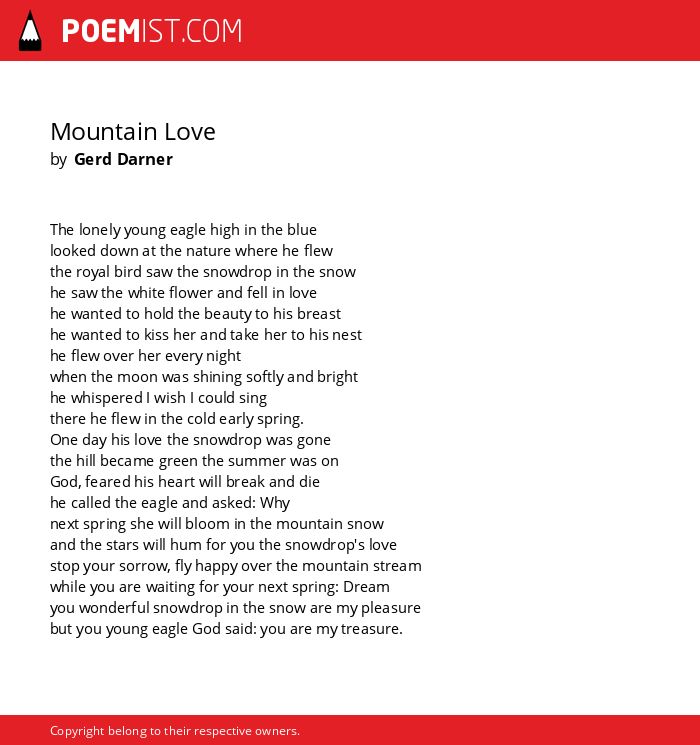 POEMIST.COM

Mountain Love
by Gerd Darner

The lonely young eagle high in the blue
looked down at the nature where he flew
the royal bird saw the snowdrop in the snow
he saw the white flower and fell in love
he wanted to hold the beauty to his breast
he wanted to kiss her and take her to his nest
he flew over her every night
when the moon was shining softly and bright
he whispered I wish I could sing
there he flew in the cold early spring.
One day his love the snowdrop was gone
the hill became green the summer was on
God, feared his heart will break and die
he called the eagle and asked: Why
next spring she will bloom in the mountain snow
and the stars will hum for you the snowdrop's love
stop your sorrow, fly happy over the mountain stream
while you are waiting for your next spring: Dream
you wonderful snowdrop in the snow are my pleasure
but you young eagle God said: you are my treasure.

Copyright belong to their respective owners.